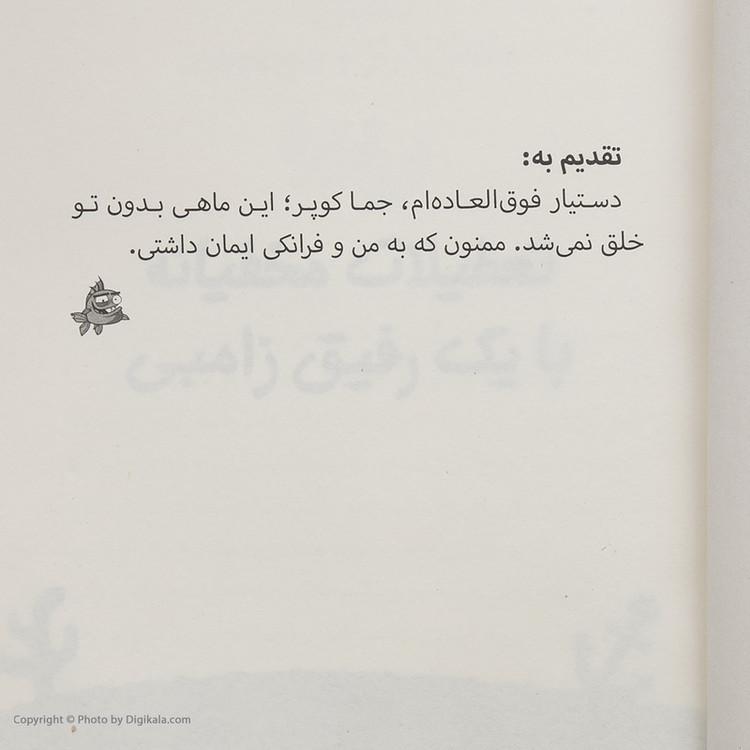 تقدیم به:

دستیار فوق‌العاده‌ام، جما کوپر؛ این ماهی بدون تو خلق نمی‌شد. ممنون که به من و فرانکی ایمان داشتی.

Copyright © Photo by Digikala.com